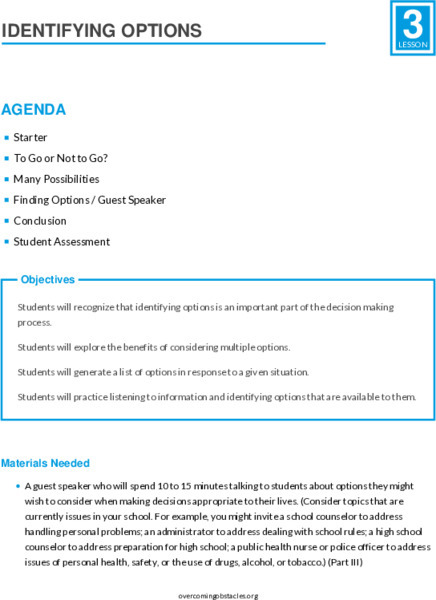 IDENTIFYING OPTIONS

3
LESSON

AGENDA

- Starter
- To Go or Not to Go?
- Many Possibilities
- Finding Options / Guest Speaker
- Conclusion
- Student Assessment

Objectives

Students will recognize that identifying options is an important part of the decision making process.

Students will explore the benefits of considering multiple options.

Students will generate a list of options in response to a given situation.

Students will practice listening to information and identifying options that are available to them.

Materials Needed

- A guest speaker who will spend 10 to 15 minutes talking to students about options they might wish to consider when making decisions appropriate to their lives. (Consider topics that are currently issues in your school. For example, you might invite a school counselor to address handling personal problems; an administrator to address dealing with school rules; a high school counselor to address preparation for high school; a public health nurse or police officer to address issues of personal health, safety, or the use of drugs, alcohol, or tobacco.) (Part III)

overcomingobstacles.org